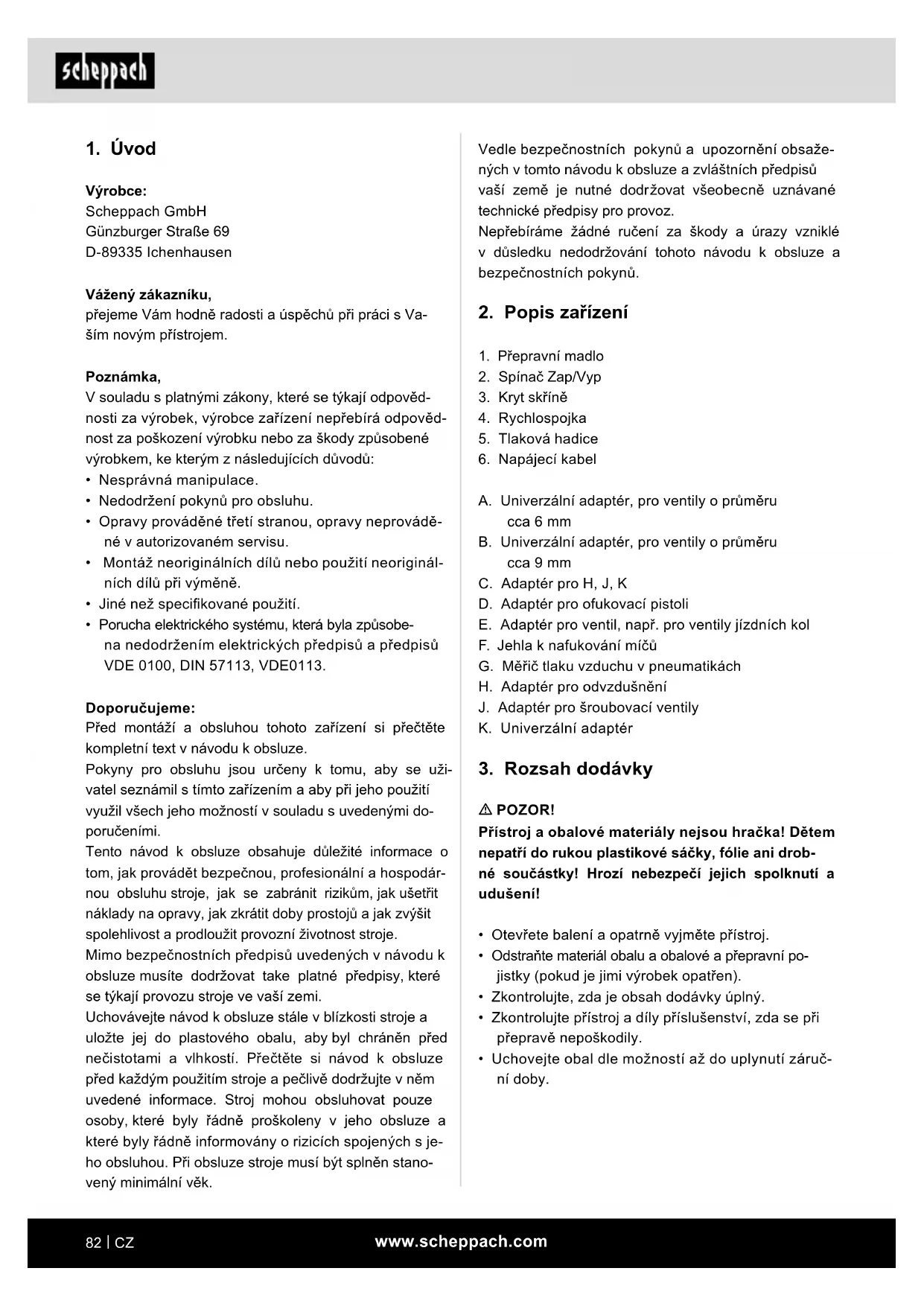 scheppach

1. Úvod

Výrobce:
Scheppach GmbH
Günzburger Straße 69
D-89335 Ichenhausen

Vážený zákazníku,
přejeme Vám hodně radosti a úspěchů při práci s Vaším novým přístrojem.

Poznámka,
V souladu s platnými zákony, které se týkají odpovědnosti za výrobek, výrobce zařízení nepřebírá odpovědnost za poškození výrobku nebo za škody způsobené výrobkem, ke kterým z následujících důvodů:
• Nesprávná manipulace.
• Nedodržení pokynů pro obsluhu.
• Opravy prováděné třetí stranou, opravy neprováděné v autorizovaném servisu.
• Montáž neoriginálních dílů nebo použití neoriginálních dílů při výměně.
• Jiné než specifikované použití.
• Porucha elektrického systému, která byla způsobena nedodržením elektrických předpisů a předpisů VDE 0100, DIN 57113, VDE0113.

Doporučujeme:
Před montáží a obsluhou tohoto zařízení si přečtěte kompletní text v návodu k obsluze.
Pokyny pro obsluhu jsou určeny k tomu, aby se uživatel seznámil s tímto zařízením a aby při jeho použití využil všech jeho možností v souladu s uvedenými doporučeními.
Tento návod k obsluze obsahuje důležité informace o tom, jak provádět bezpečnou, profesionální a hospodárnou obsluhu stroje, jak se zabránit rizikům, jak ušetřit náklady na opravy, jak zkrátit doby prostojů a jak zvýšit spolehlivost a prodloužit provozní životnost stroje.
Mimo bezpečnostních předpisů uvedených v návodu k obsluze musíte dodržovat take platné předpisy, které se týkají provozu stroje ve vaší zemi.
Uchovávejte návod k obsluze stále v blízkosti stroje a uložte jej do plastového obalu, aby byl chráněn před nečistotami a vlhkostí. Přečtěte si návod k obsluze před každým použitím stroje a pečlivě dodržujte v něm uvedené informace. Stroj mohou obsluhovat pouze osoby, které byly řádně proškoleny v jeho obsluze a které byly řádně informovány o rizicích spojených s jeho obsluhou. Při obsluze stroje musí být splněn stanovený minimální věk.

Vedle bezpečnostních pokynů a upozornění obsažených v tomto návodu k obsluze a zvláštních předpisů vaší země je nutné dodržovat všeobecně uznávané technické předpisy pro provoz.
Nepřebíráme žádné ručení za škody a úrazy vzniklé v důsledku nedodržování tohoto návodu k obsluze a bezpečnostních pokynů.

2. Popis zařízení

1. Přepravní madlo
2. Spínač Zap/Vyp
3. Kryt skříně
4. Rychlospojka
5. Tlaková hadice
6. Napájecí kabel

A. Univerzální adaptér, pro ventily o průměru cca 6 mm
B. Univerzální adaptér, pro ventily o průměru cca 9 mm
C. Adaptér pro H, J, K
D. Adaptér pro ofukovací pistoli
E. Adaptér pro ventil, např. pro ventily jízdních kol
F. Jehla k nafukování míčů
G. Měřič tlaku vzduchu v pneumatikách
H. Adaptér pro odvzdušnění
J. Adaptér pro šroubovací ventily
K. Univerzální adaptér

3. Rozsah dodávky

⚠ POZOR!
Přístroj a obalové materiály nejsou hračka! Dětem nepatří do rukou plastikové sáčky, fólie ani drobné součástky! Hrozí nebezpečí jejich spolknutí a udušení!

• Otevřete balení a opatrně vyjměte přístroj.
• Odstraňte materiál obalu a obalové a přepravní pojistky (pokud je jimi výrobek opatřen).
• Zkontrolujte, zda je obsah dodávky úplný.
• Zkontrolujte přístroj a díly příslušenství, zda se při přepravě nepoškodily.
• Uchovejte obal dle možností až do uplynutí záruční doby.

82 | CZ
www.scheppach.com